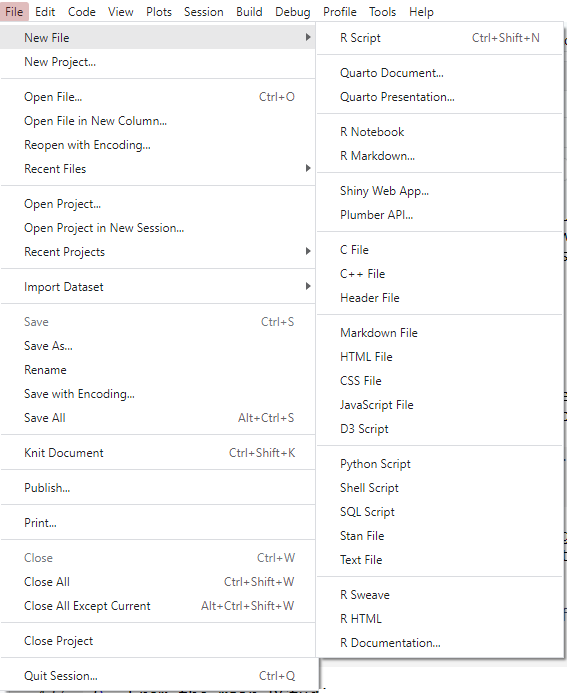 File Edit Code View Plots Session Build Debug Profile Tools Help

New File
New Project...

Open File... Ctrl+O
Open File in New Column...
Reopen with Encoding...
Recent Files

Open Project...
Open Project in New Session...
Recent Projects

Import Dataset

Save Ctrl+S
Save As...
Rename
Save with Encoding...
Save All Alt+Ctrl+S

Knit Document Ctrl+Shift+K

Publish...

Print...

Close Ctrl+W
Close All Ctrl+Shift+W
Close All Except Current Alt+Ctrl+Shift+W

Close Project

Quit Session... Ctrl+Q

R Script Ctrl+Shift+N

Quarto Document...
Quarto Presentation...

R Notebook
R Markdown...

Shiny Web App...
Plumber API...

C File
C++ File
Header File

Markdown File
HTML File
CSS File
JavaScript File
D3 Script

Python Script
Shell Script
SQL Script
Stan File
Text File

R Sweave
R HTML
R Documentation...